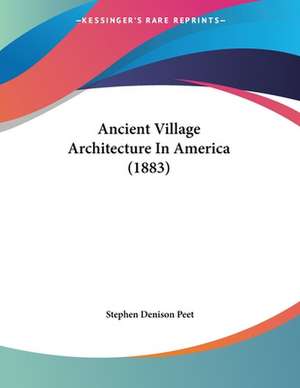 —KESSINGER'S RARE REPRINTS—

Ancient Village Architecture In America (1883)

Stephen Denison Peet